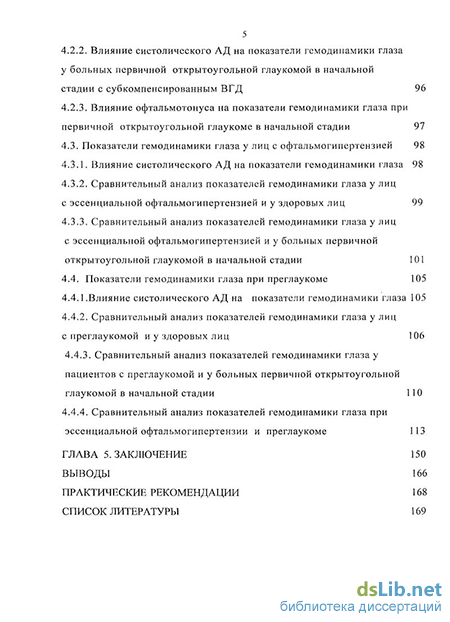 5

4.2.2. Влияние систолического АД на показатели гемодинамики глаза у больных первичной открытоугольной глаукомой в начальной стадии с субкомпенсированным ВГД 96

4.2.3. Влияние офтальмотонуса на показатели гемодинамики глаза при первичной открытоугольной глаукоме в начальной стадии 97

4.3. Показатели гемодинамики глаза у лиц с офтальмогипертензией 98

4.3.1. Влияние систолического АД на показатели гемодинамики глаза 98

4.3.2. Сравнительный анализ показателей гемодинамики глаза у лиц с эссенциальной офтальмогипертензией и у здоровых лиц 99

4.3.3. Сравнительный анализ показателей гемодинамики глаза у лиц с эссенциальной офтальмогипертензией и у больных первичной открытоугольной глаукомой в начальной стадии 101

4.4. Показатели гемодинамики глаза при преглаукоме 105

4.4.1.Влияние систолического АД на показатели гемодинамики глаза 105

4.4.2. Сравнительный анализ показателей гемодинамики глаза у лиц с преглаукомой и у здоровых лиц 106

4.4.3. Сравнительный анализ показателей гемодинамики глаза у пациентов с преглаукомой и у больных первичной открытоугольной глаукомой в начальной стадии 110

4.4.4. Сравнительный анализ показателей гемодинамики глаза при эссенциальной офтальмогипертензии и преглаукоме 113

ГЛАВА 5. ЗАКЛЮЧЕНИЕ 150

ВЫВОДЫ 166

ПРАКТИЧЕСКИЕ РЕКОМЕНДАЦИИ 168

СПИСОК ЛИТЕРАТУРЫ 169

dsLib.net
библиотека диссертаций